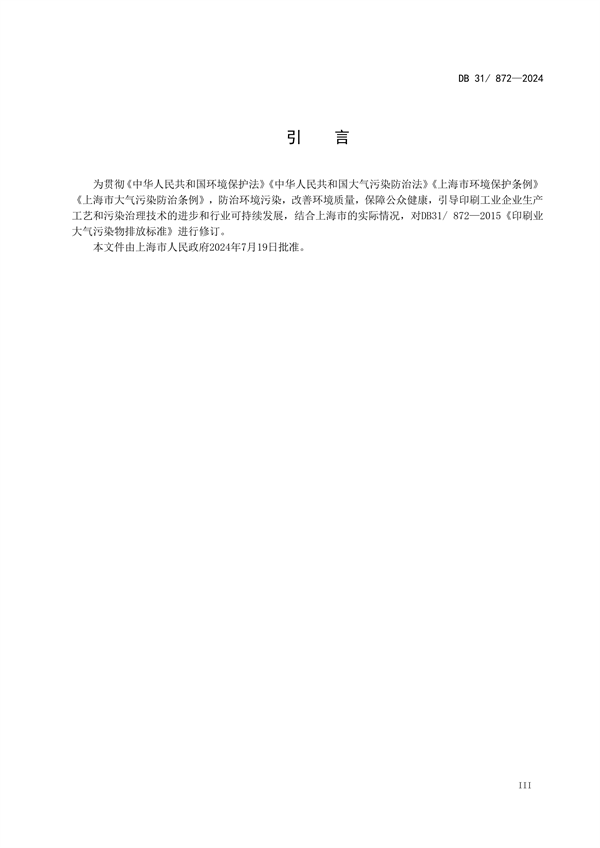 DB 31/ 872—2024

引　言

为贯彻《中华人民共和国环境保护法》《中华人民共和国大气污染防治法》《上海市环境保护条例》《上海市大气污染防治条例》，防治环境污染，改善环境质量，保障公众健康，引导印刷工业企业生产工艺和污染治理技术的进步和行业可持续发展，结合上海市的实际情况，对DB31/ 872—2015《印刷业大气污染物排放标准》进行修订。

本文件由上海市人民政府2024年7月19日批准。

III